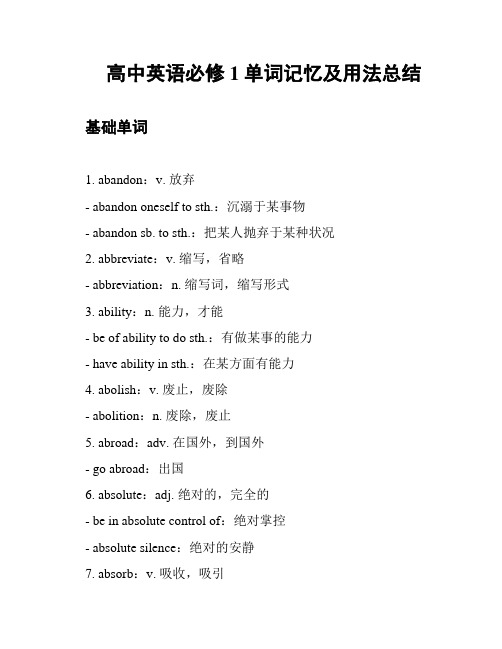 高中英语必修 1 单词记忆及用法总结

基础单词

1. abandon：v. 放弃

- abandon oneself to sth.：沉溺于某事物

- abandon sb. to sth.：把某人抛弃于某种状况

2. abbreviate：v. 缩写，省略

- abbreviation：n. 缩写词，缩写形式

3. ability：n. 能力，才能

- be of ability to do sth.：有做某事的能力

- have ability in sth.：在某方面有能力

4. abolish：v. 废止，废除

- abolition：n. 废除，废止

5. abroad：adv. 在国外，到国外

- go abroad：出国

6. absolute：adj. 绝对的，完全的

- be in absolute control of：绝对掌控

- absolute silence：绝对的安静

7. absorb：v. 吸收，吸引